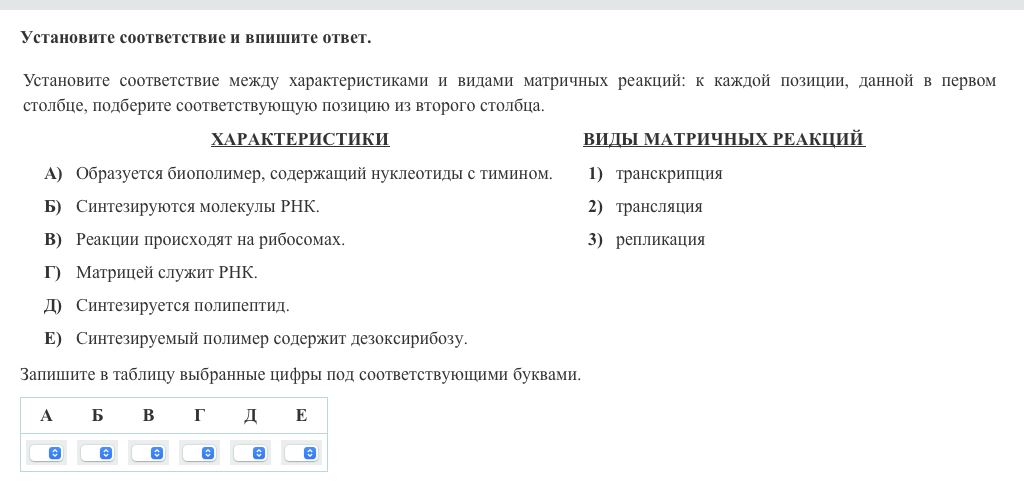 Установите соответствие и впишите ответ.

Установите соответствие между характеристиками и видами матричных реакций: к каждой позиции, данной в первом столбце, подберите соответствующую позицию из второго столбца.

ХАРАКТЕРИСТИКИ

А) Образуется биополимер, содержащий нуклеотиды с тимином.
Б) Синтезируются молекулы РНК.
В) Реакции происходят на рибосомах.
Г) Матрицей служит РНК.
Д) Синтезируется полипептид.
Е) Синтезируемый полимер содержит дезоксирибозу.

ВИДЫ МАТРИЧНЫХ РЕАКЦИЙ

1) транскрипция
2) трансляция
3) репликация

Запишите в таблицу выбранные цифры под соответствующими буквами.

| А | Б | В | Г | Д | Е |
|---|---|---|---|---|---|
| | | | | | |